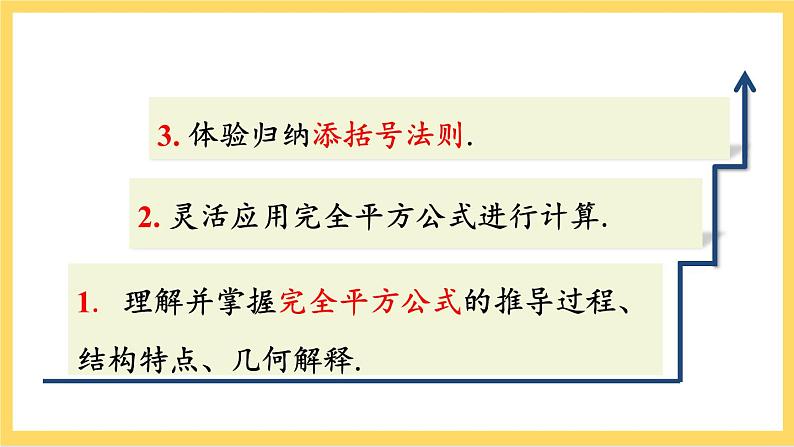 3. 体验归纳添括号法则.

2. 灵活应用完全平方公式进行计算.

1. 理解并掌握完全平方公式的推导过程、结构特点、几何解释.